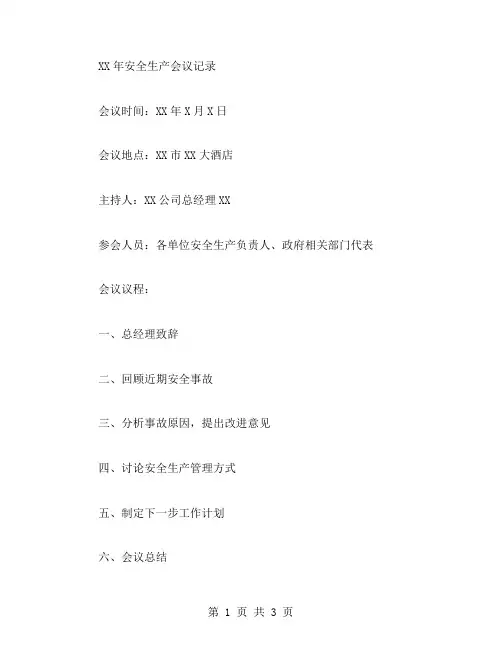 XX年安全生产会议记录

会议时间：XX年X月X日

会议地点：XX市XX大酒店

主持人：XX公司总经理XX

参会人员：各单位安全生产负责人、政府相关部门代表

会议议程：

一、总经理致辞

二、回顾近期安全事故

三、分析事故原因，提出改进意见

四、讨论安全生产管理方式

五、制定下一步工作计划

六、会议总结

第 1 页 共 3 页